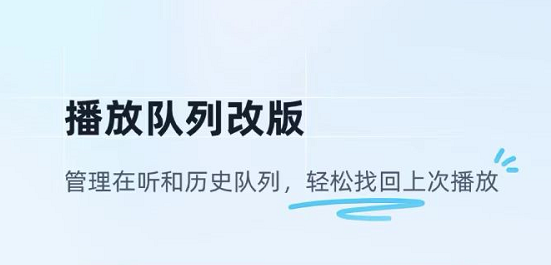 播放队列改版

管理在听和历史队列，轻松找回上次播放